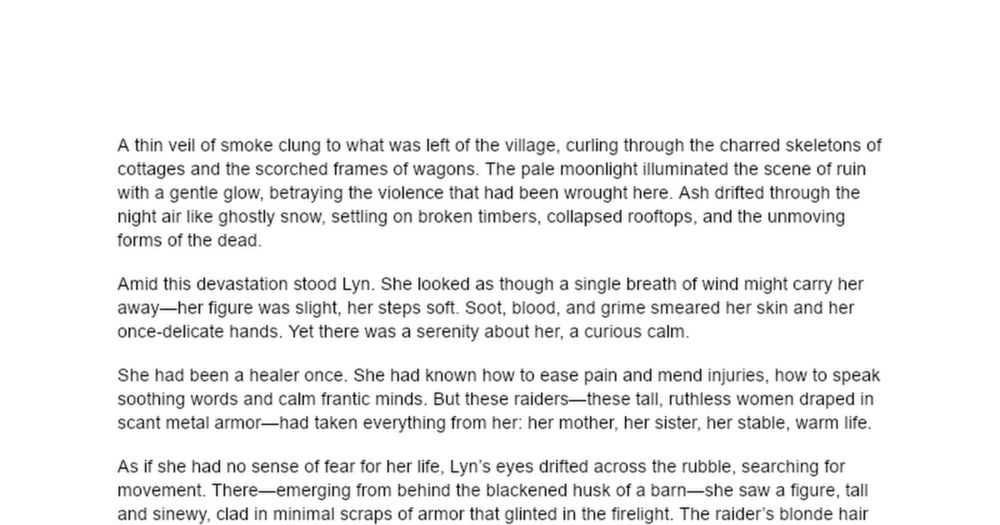 A thin veil of smoke clung to what was left of the village, curling through the charred skeletons of cottages and the scorched frames of wagons. The pale moonlight illuminated the scene of ruin with a gentle glow, betraying the violence that had been wrought here. Ash drifted through the night air like ghostly snow, settling on broken timbers, collapsed rooftops, and the unmoving forms of the dead.

Amid this devastation stood Lyn. She looked as though a single breath of wind might carry her away—her figure was slight, her steps soft. Soot, blood, and grime smeared her skin and her once-delicate hands. Yet there was a serenity about her, a curious calm.

She had been a healer once. She had known how to ease pain and mend injuries, how to speak soothing words and calm frantic minds. But these raiders—these tall, ruthless women draped in scant metal armor—had taken everything from her: her mother, her sister, her stable, warm life.

As if she had no sense of fear for her life, Lyn's eyes drifted across the rubble, searching for movement. There—emerging from behind the blackened husk of a barn—she saw a figure, tall and sinewy, clad in minimal scraps of armor that glinted in the firelight. The raider's blonde hair